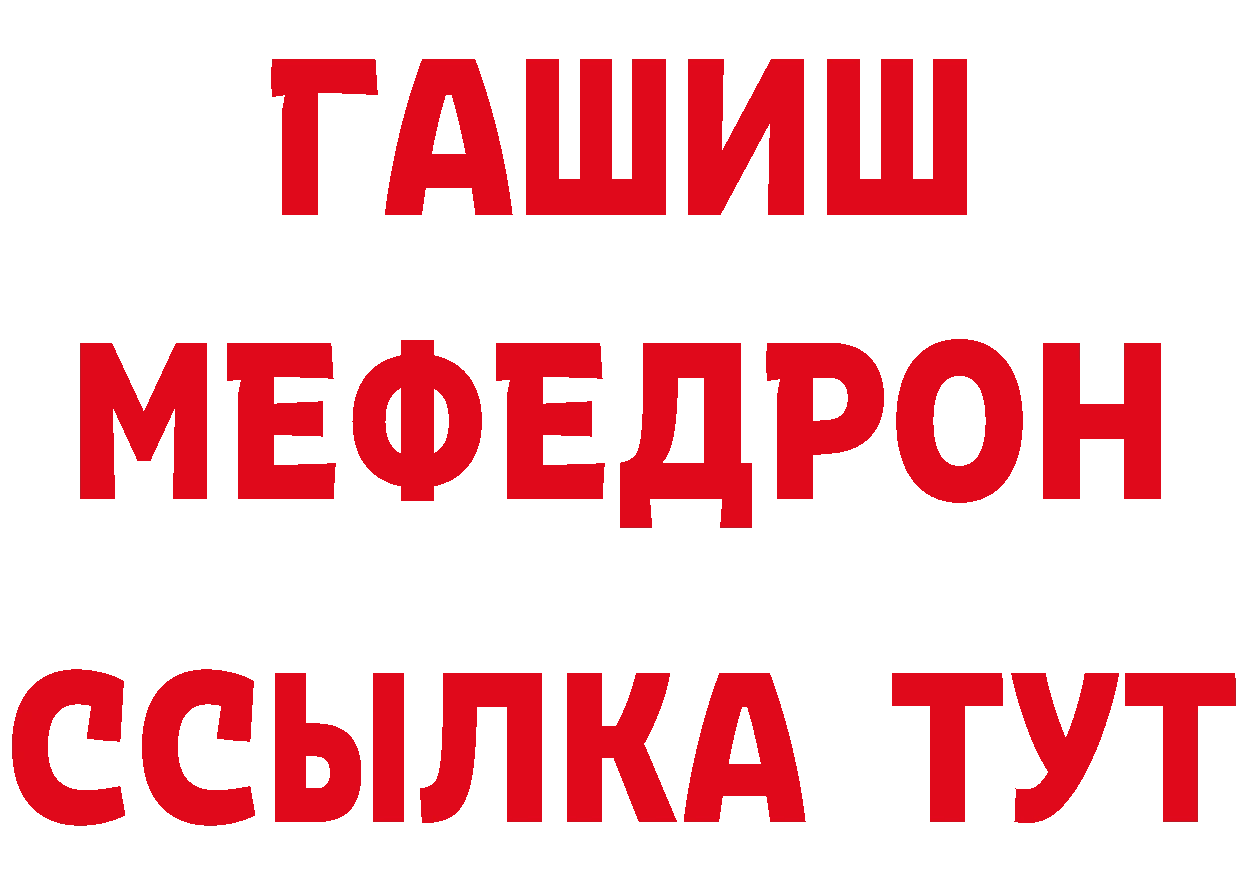 ГАШИШ
МЕФЕДРОН
ССЫЛКА ТУТ